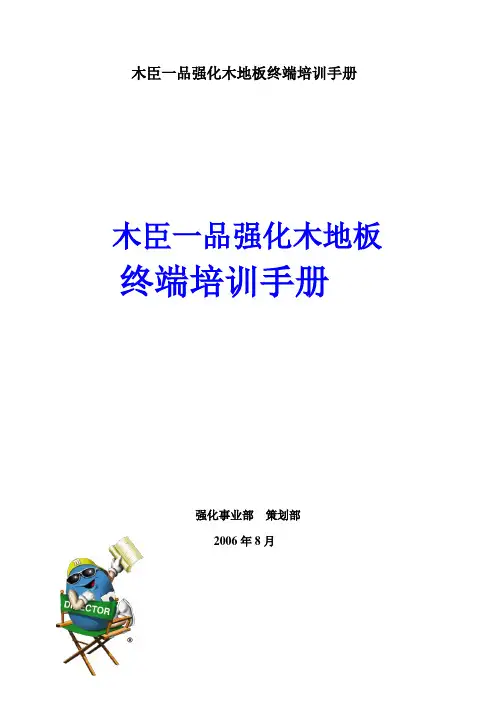 木臣一品强化木地板终端培训手册

木臣一品强化木地板
终端培训手册

强化事业部 策划部

2006年8月

DIRECTOR